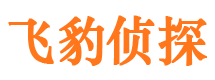 飞豹侦探